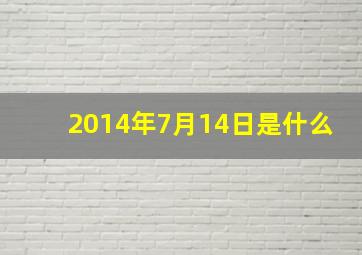 2014年7月14日是什么